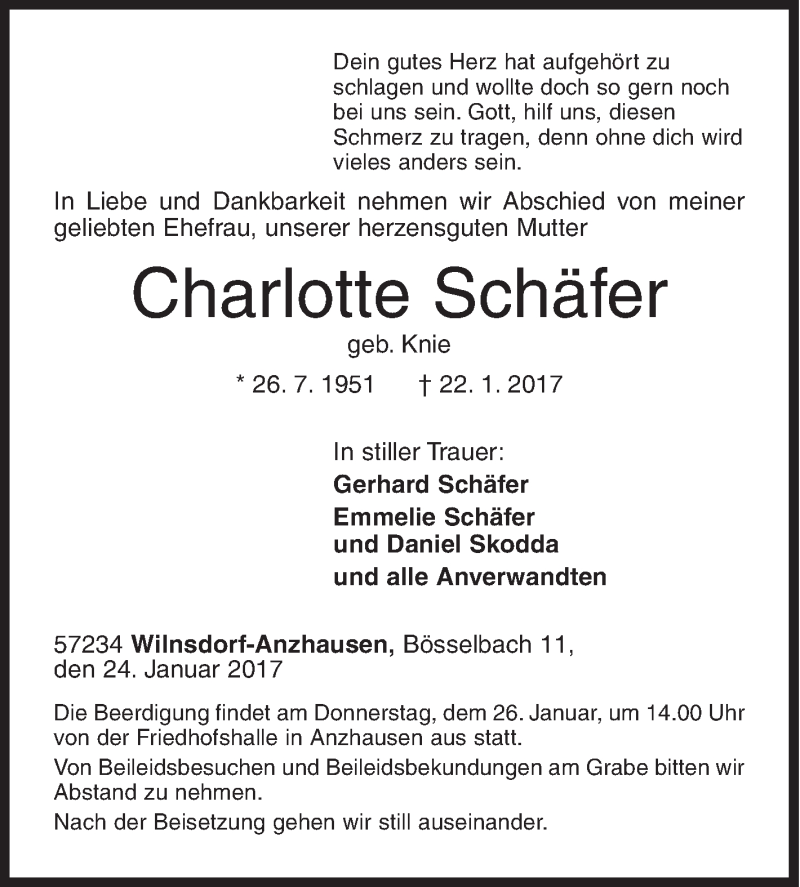 Dein gutes Herz hat aufgehört zu schlagen und wollte doch so gern noch bei uns sein. Gott, hilf uns, diesen Schmerz zu tragen, denn ohne dich wird vieles anders sein.

In Liebe und Dankbarkeit nehmen wir Abschied von meiner geliebten Ehefrau, unserer herzensguten Mutter

Charlotte Schäfer

geb. Knie

* 26. 7. 1951 † 22. 1. 2017

In stiller Trauer:
Gerhard Schäfer
Emmelie Schäfer
und Daniel Skodda
und alle Anverwandten

57234 Wilnsdorf-Anzhausen, Bösselbach 11,
den 24. Januar 2017

Die Beerdigung findet am Donnerstag, dem 26. Januar, um 14.00 Uhr von der Friedhofshalle in Anzhausen aus statt.

Von Beileidsbesuchen und Beileidsbekundungen am Grabe bitten wir Abstand zu nehmen.

Nach der Beisetzung gehen wir still auseinander.